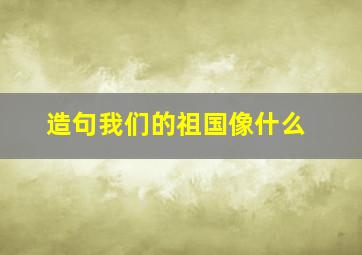 造句我们的祖国像什么